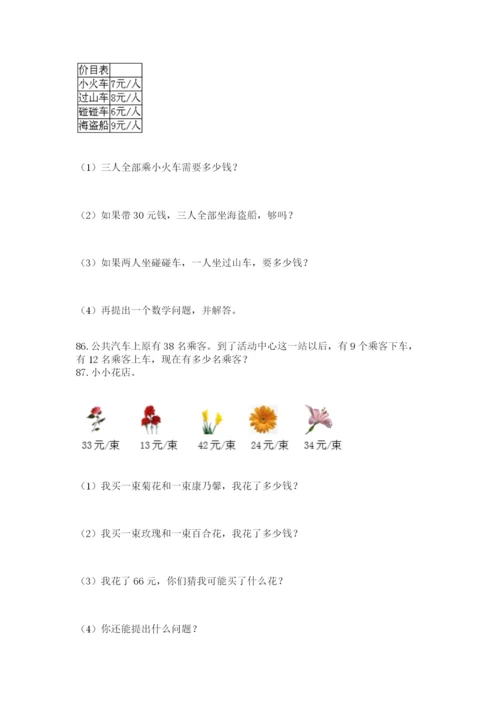 | 价目表 | |
|---|---|
| 小火车 | 7元/人 |
| 过山车 | 8元/人 |
| 碰碰车 | 6元/人 |
| 海盗船 | 9元/人 |

（1）三人全部乘小火车需要多少钱？

（2）如果带 30 元钱，三人全部坐海盗船，够吗？

（3）如果两人坐碰碰车，一人坐过山车，要多少钱？

（4）再提出一个数学问题，并解答。

86. 公共汽车上原有 38 名乘客。到了活动中心这一站以后，有 9 个乘客下车，有 12 名乘客上车，现在有多少名乘客？
87. 小小花店。

33元/束　13元/束　42元/束　24元/束　34元/束

（1）我买一束菊花和一束康乃馨，我花了多少钱？

（2）我买一束玫瑰和一束百合花，我花了多少钱？

（3）我花了 66 元，你们猜我可能买了什么花？

（4）你还能提出什么问题？